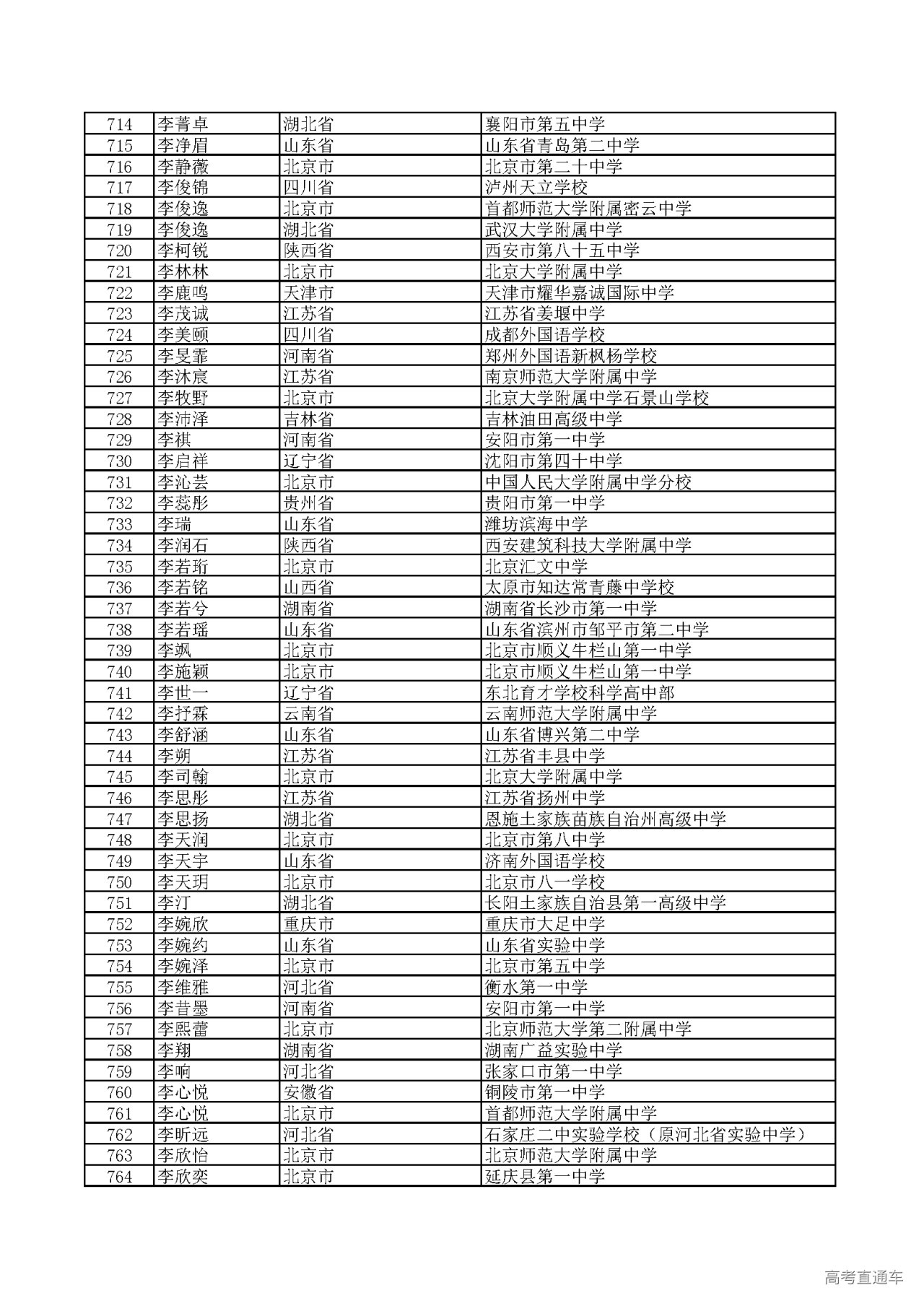 | 714 | 李菁卓 | 湖北省 | 襄阳市第五中学 |
|---|---|---|---|
| 715 | 李净眉 | 山东省 | 山东省青岛第二中学 |
| 716 | 李静薇 | 北京市 | 北京市第二十中学 |
| 717 | 李俊锦 | 四川省 | 泸州天立学校 |
| 718 | 李俊逸 | 北京市 | 首都师范大学附属密云中学 |
| 719 | 李俊逸 | 湖北省 | 武汉大学附属中学 |
| 720 | 李柯锐 | 陕西省 | 西安市第八十五中学 |
| 721 | 李林林 | 北京市 | 北京大学附属中学 |
| 722 | 李鹿鸣 | 天津市 | 天津市耀华嘉诚国际中学 |
| 723 | 李茂诚 | 江苏省 | 江苏省姜堰中学 |
| 724 | 李美颐 | 四川省 | 成都外国语学校 |
| 725 | 李旻霏 | 河南省 | 郑州外国语新枫杨学校 |
| 726 | 李沐宸 | 江苏省 | 南京师范大学附属中学 |
| 727 | 李牧野 | 北京市 | 北京大学附属中学石景山学校 |
| 728 | 李沛泽 | 吉林省 | 吉林油田高级中学 |
| 729 | 李祺 | 河南省 | 安阳市第一中学 |
| 730 | 李启祥 | 辽宁省 | 沈阳市第四十中学 |
| 731 | 李沁芸 | 北京市 | 中国人民大学附属中学分校 |
| 732 | 李蕊彤 | 贵州省 | 贵阳市第一中学 |
| 733 | 李瑞 | 山东省 | 潍坊滨海中学 |
| 734 | 李润石 | 陕西省 | 西安建筑科技大学附属中学 |
| 735 | 李若珩 | 北京市 | 北京汇文中学 |
| 736 | 李若铭 | 山西省 | 太原市知达常青藤中学校 |
| 737 | 李若兮 | 湖南省 | 湖南省长沙市第一中学 |
| 738 | 李若瑶 | 山东省 | 山东省滨州市邹平市第二中学 |
| 739 | 李飒 | 北京市 | 北京市顺义牛栏山第一中学 |
| 740 | 李施颖 | 北京市 | 北京市顺义牛栏山第一中学 |
| 741 | 李世一 | 辽宁省 | 东北育才学校科学高中部 |
| 742 | 李抒霖 | 云南省 | 云南师范大学附属中学 |
| 743 | 李舒涵 | 山东省 | 山东省博兴第二中学 |
| 744 | 李朔 | 江苏省 | 江苏省丰县中学 |
| 745 | 李司翰 | 北京市 | 北京大学附属中学 |
| 746 | 李思彤 | 江苏省 | 江苏省扬州中学 |
| 747 | 李思扬 | 湖北省 | 恩施土家族苗族自治州高级中学 |
| 748 | 李天润 | 北京市 | 北京市第八中学 |
| 749 | 李天宇 | 山东省 | 济南外国语学校 |
| 750 | 李天玥 | 北京市 | 北京市八一学校 |
| 751 | 李汀 | 湖北省 | 长阳土家族自治县第一高级中学 |
| 752 | 李婉欣 | 重庆市 | 重庆市大足中学 |
| 753 | 李婉约 | 山东省 | 山东省实验中学 |
| 754 | 李婉泽 | 北京市 | 北京市第五中学 |
| 755 | 李维雅 | 河北省 | 衡水第一中学 |
| 756 | 李昔墨 | 河南省 | 安阳市第一中学 |
| 757 | 李熙蕾 | 北京市 | 北京师范大学第二附属中学 |
| 758 | 李翔 | 湖南省 | 湖南广益实验中学 |
| 759 | 李响 | 河北省 | 张家口市第一中学 |
| 760 | 李心悦 | 安徽省 | 铜陵市第一中学 |
| 761 | 李心悦 | 北京市 | 首都师范大学附属中学 |
| 762 | 李昕远 | 河北省 | 石家庄二中实验学校（原河北省实验中学） |
| 763 | 李欣怡 | 北京市 | 北京师范大学附属中学 |
| 764 | 李欣奕 | 北京市 | 延庆县第一中学 |

高考直通车